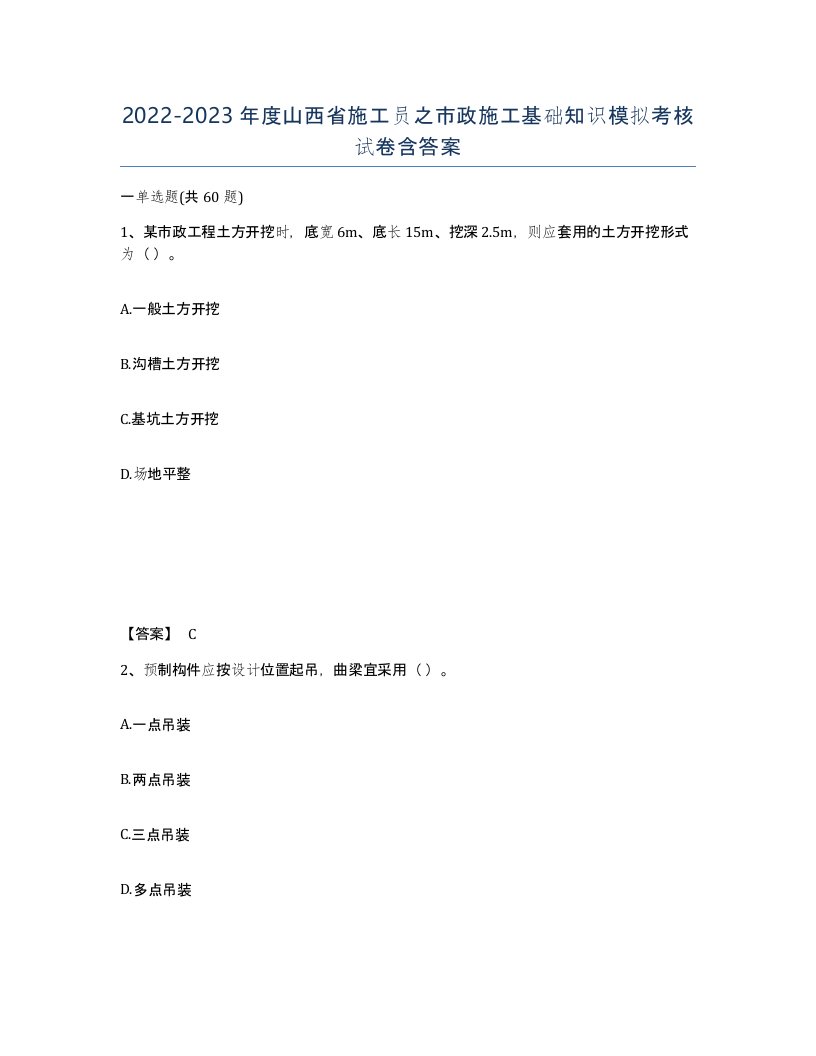 2022-2023年度山西省施工员之市政施工基础知识模拟考核试卷含答案

一单选题(共60题)

1、某市政工程土方开挖时，底宽6m、底长15m、挖深2.5m，则应套用的土方开挖形式为（）。

A.一般土方开挖

B.沟槽土方开挖

C.基坑土方开挖

D.场地平整

【答案】 C

2、预制构件应按设计位置起吊，曲梁宜采用（）。

A.一点吊装

B.两点吊装

C.三点吊装

D.多点吊装